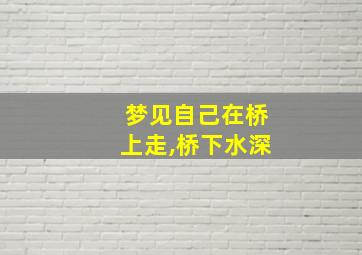 梦见自己在桥上走,桥下水深